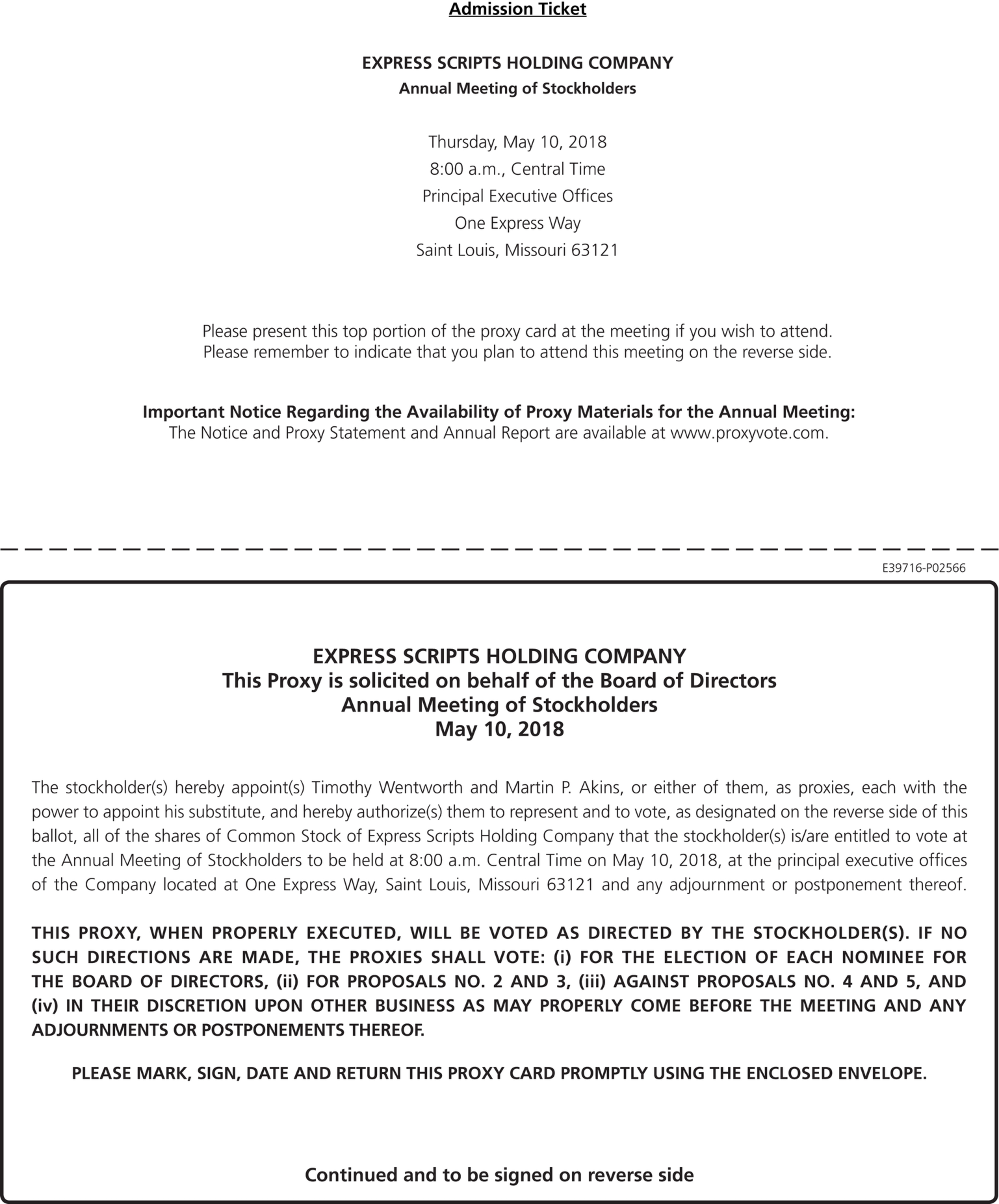 Admission Ticket

EXPRESS SCRIPTS HOLDING COMPANY
Annual Meeting of Stockholders

Thursday, May 10, 2018
8:00 a.m., Central Time
Principal Executive Offices
One Express Way
Saint Louis, Missouri 63121

Please present this top portion of the proxy card at the meeting if you wish to attend.
Please remember to indicate that you plan to attend this meeting on the reverse side.

Important Notice Regarding the Availability of Proxy Materials for the Annual Meeting:
The Notice and Proxy Statement and Annual Report are available at www.proxyvote.com.

E39716-P02566

EXPRESS SCRIPTS HOLDING COMPANY
This Proxy is solicited on behalf of the Board of Directors
Annual Meeting of Stockholders
May 10, 2018

The stockholder(s) hereby appoint(s) Timothy Wentworth and Martin P. Akins, or either of them, as proxies, each with the power to appoint his substitute, and hereby authorize(s) them to represent and to vote, as designated on the reverse side of this ballot, all of the shares of Common Stock of Express Scripts Holding Company that the stockholder(s) is/are entitled to vote at the Annual Meeting of Stockholders to be held at 8:00 a.m. Central Time on May 10, 2018, at the principal executive offices of the Company located at One Express Way, Saint Louis, Missouri 63121 and any adjournment or postponement thereof.

THIS PROXY, WHEN PROPERLY EXECUTED, WILL BE VOTED AS DIRECTED BY THE STOCKHOLDER(S). IF NO SUCH DIRECTIONS ARE MADE, THE PROXIES SHALL VOTE: (i) FOR THE ELECTION OF EACH NOMINEE FOR THE BOARD OF DIRECTORS, (ii) FOR PROPOSALS NO. 2 AND 3, (iii) AGAINST PROPOSALS NO. 4 AND 5, AND (iv) IN THEIR DISCRETION UPON OTHER BUSINESS AS MAY PROPERLY COME BEFORE THE MEETING AND ANY ADJOURNMENTS OR POSTPONEMENTS THEREOF.

PLEASE MARK, SIGN, DATE AND RETURN THIS PROXY CARD PROMPTLY USING THE ENCLOSED ENVELOPE.

Continued and to be signed on reverse side